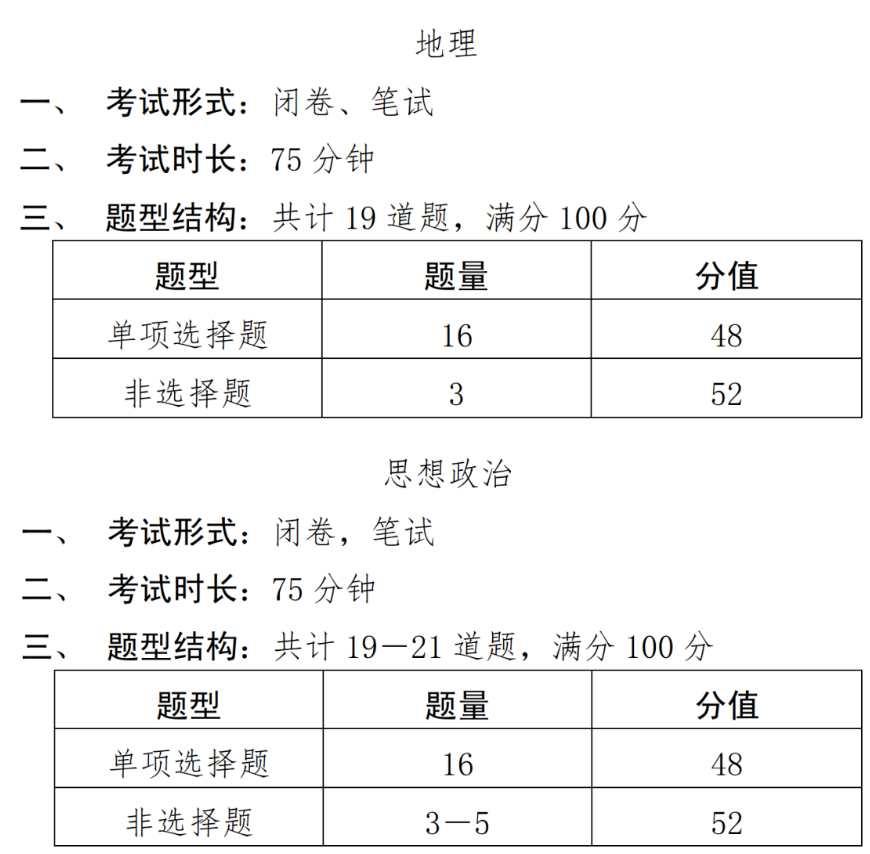 地理

一、 考试形式：闭卷、笔试

二、 考试时长：75分钟

三、 题型结构：共计19道题，满分100分

| 题型 | 题量 | 分值 |
|---|---|---|
| 单项选择题 | 16 | 48 |
| 非选择题 | 3 | 52 |

思想政治

一、 考试形式：闭卷，笔试

二、 考试时长：75分钟

三、 题型结构：共计19—21道题，满分100分

| 题型 | 题量 | 分值 |
|---|---|---|
| 单项选择题 | 16 | 48 |
| 非选择题 | 3—5 | 52 |